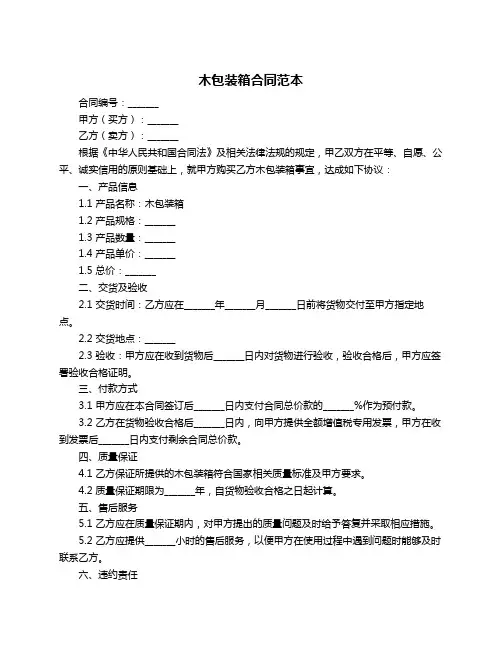 木包装箱合同范本

合同编号：______

甲方（买方）：______

乙方（卖方）：______

根据《中华人民共和国合同法》及相关法律法规的规定，甲乙双方在平等、自愿、公平、诚实信用的原则基础上，就甲方购买乙方木包装箱事宜，达成如下协议：

一、产品信息

1.1 产品名称：木包装箱

1.2 产品规格：______

1.3 产品数量：______

1.4 产品单价：______

1.5 总价：______

二、交货及验收

2.1 交货时间：乙方应在______年______月______日前将货物交付至甲方指定地点。

2.2 交货地点：______

2.3 验收：甲方应在收到货物后______日内对货物进行验收，验收合格后，甲方应签署验收合格证明。

三、付款方式

3.1 甲方应在本合同签订后______日内支付合同总价款的______%作为预付款。

3.2 乙方在货物验收合格后______日内，向甲方提供全额增值税专用发票，甲方在收到发票后______日内支付剩余合同总价款。

四、质量保证

4.1 乙方保证所提供的木包装箱符合国家相关质量标准及甲方要求。

4.2 质量保证期限为______年，自货物验收合格之日起计算。

五、售后服务

5.1 乙方应在质量保证期内，对甲方提出的质量问题及时给予答复并采取相应措施。

5.2 乙方应提供______小时的售后服务，以便甲方在使用过程中遇到问题时能够及时联系乙方。

六、违约责任